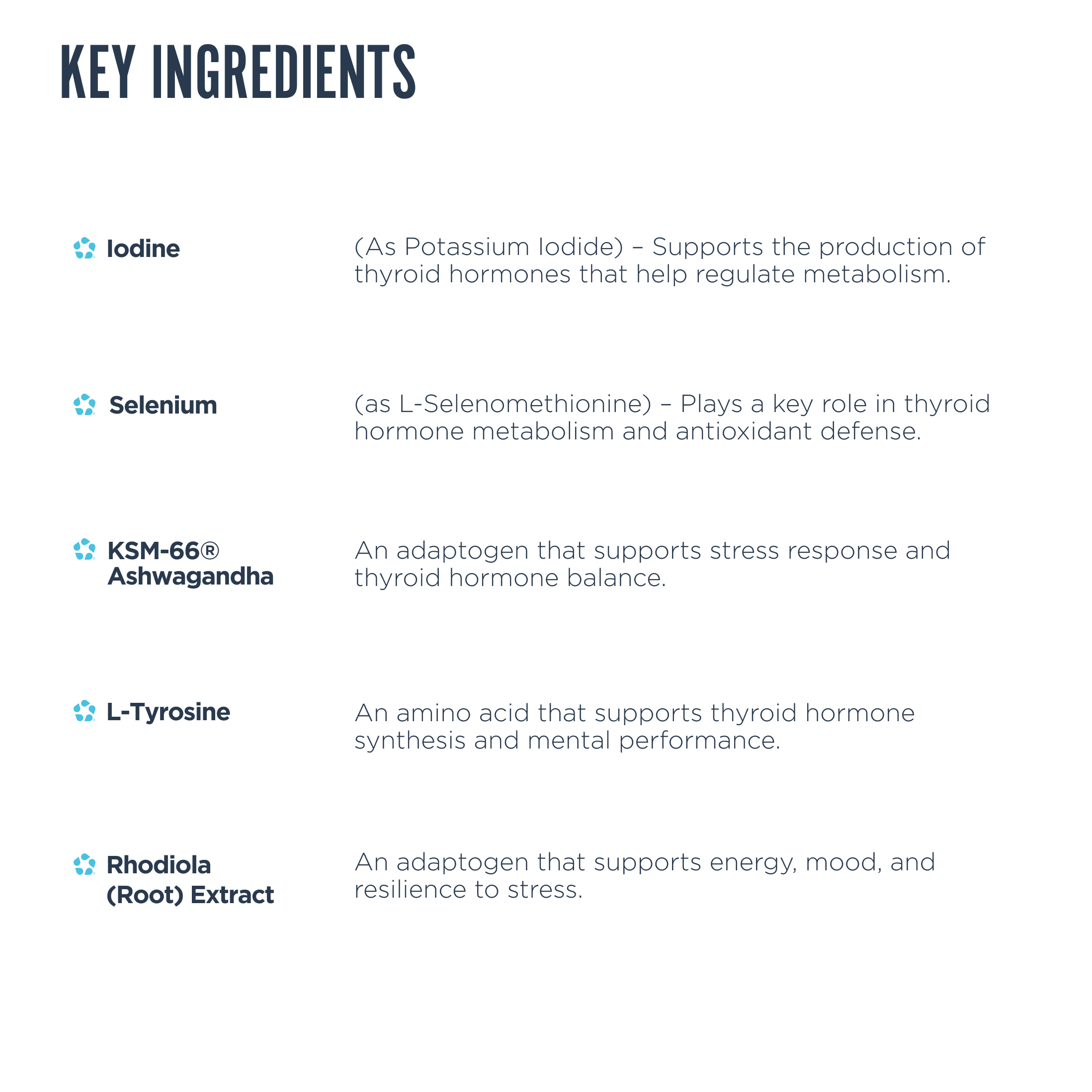 KEY INGREDIENTS

Iodine

(As Potassium Iodide) – Supports the production of thyroid hormones that help regulate metabolism.

Selenium

(as L-Selenomethionine) – Plays a key role in thyroid hormone metabolism and antioxidant defense.

KSM-66® Ashwagandha

An adaptogen that supports stress response and thyroid hormone balance.

L-Tyrosine

An amino acid that supports thyroid hormone synthesis and mental performance.

Rhodiola (Root) Extract

An adaptogen that supports energy, mood, and resilience to stress.